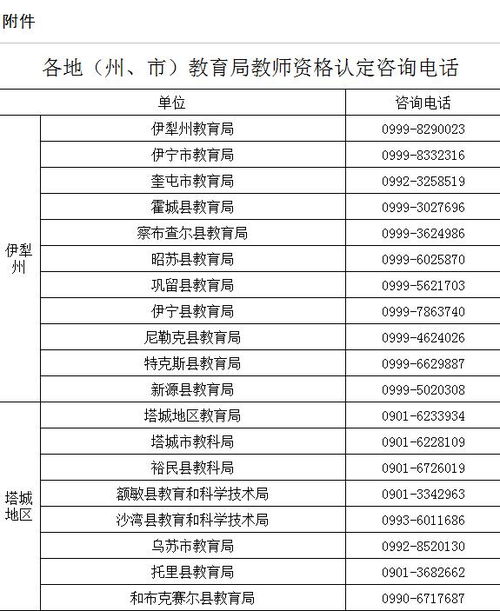 附件

各地（州、市）教育局教师资格认定咨询电话

| 单位 | | 咨询电话 |
|---|---|---|
| 伊犁州 | 伊犁州教育局 | 0999-8290023 |
| | 伊宁市教育局 | 0999-8332316 |
| | 奎屯市教育局 | 0992-3258519 |
| | 霍城县教育局 | 0999-3027696 |
| | 察布查尔县教育局 | 0999-3624986 |
| | 昭苏县教育局 | 0999-6025870 |
| | 巩留县教育局 | 0999-5621703 |
| | 伊宁县教育局 | 0999-7863740 |
| | 尼勒克县教育局 | 0999-4624026 |
| | 特克斯县教育局 | 0999-6629887 |
| | 新源县教育局 | 0999-5020308 |
| 塔城地区 | 塔城地区教育局 | 0901-6233934 |
| | 塔城市教科局 | 0901-6228109 |
| | 裕民县教科局 | 0901-6726019 |
| | 额敏县教育和科学技术局 | 0901-3342963 |
| | 沙湾县教育和科学技术局 | 0993-6011686 |
| | 乌苏市教育局 | 0992-8520130 |
| | 托里县教育局 | 0901-3682662 |
| | 和布克赛尔县教育局 | 0990-6717687 |